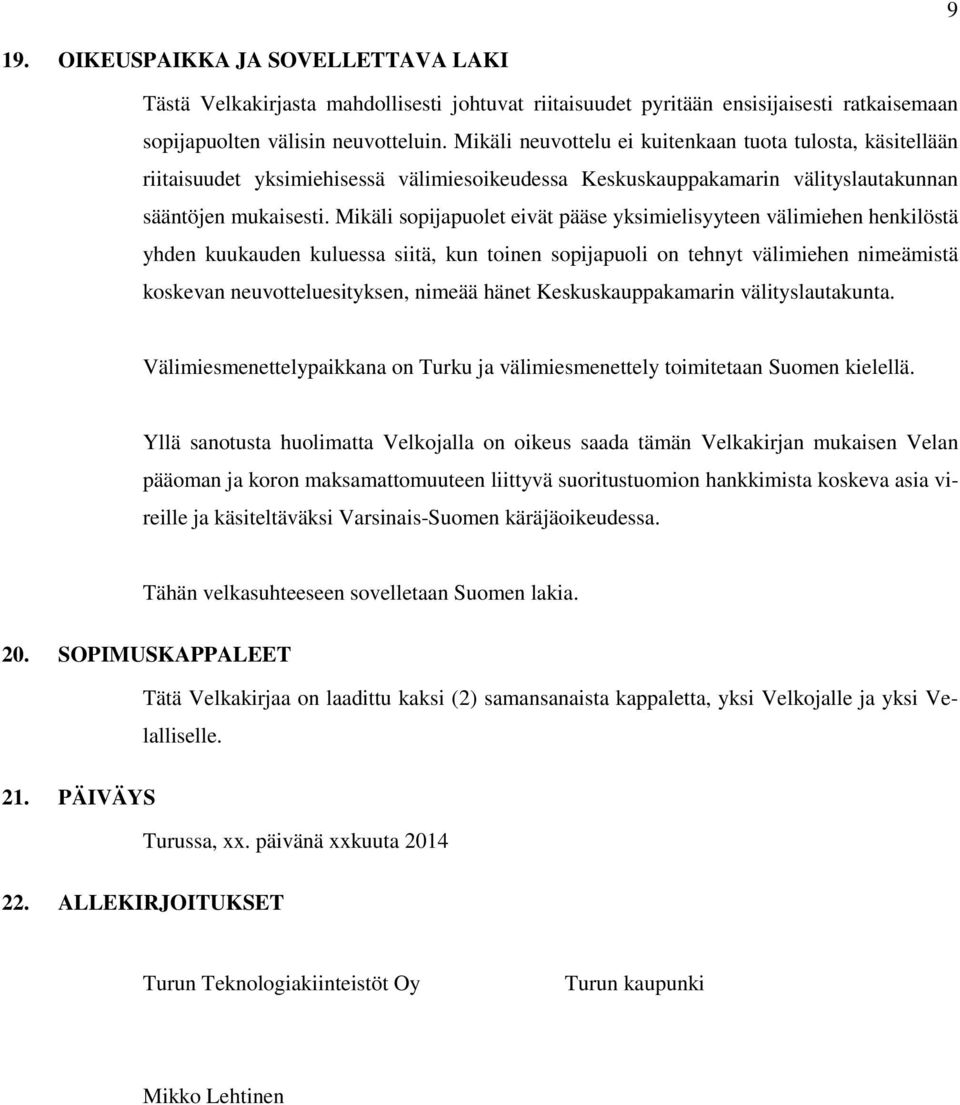 9

19. OIKEUSPAIKKA JA SOVELLETTAVA LAKI

Tästä Velkakirjasta mahdollisesti johtuvat riitaisuudet pyritään ensisijaisesti ratkaisemaan sopijapuolten välisin neuvotteluin. Mikäli neuvottelu ei kuitenkaan tuota tulosta, käsitellään riitaisuudet yksimiehisessä välimiesoikeudessa Keskuskauppakamarin välityslautakunnan sääntöjen mukaisesti. Mikäli sopijapuolet eivät pääse yksimielisyyteen välimiehen henkilöstä yhden kuukauden kuluessa siitä, kun toinen sopijapuoli on tehnyt välimiehen nimeämistä koskevan neuvotteluesityksen, nimeää hänet Keskuskauppakamarin välityslautakunta.

Välimiesmenettelypaikkana on Turku ja välimiesmenettely toimitetaan Suomen kielellä.

Yllä sanotusta huolimatta Velkojalla on oikeus saada tämän Velkakirjan mukaisen Velan pääoman ja koron maksamattomuuteen liittyvä suoritustuomion hankkimista koskeva asia vireille ja käsiteltäväksi Varsinais-Suomen käräjäoikeudessa.

Tähän velkasuhteeseen sovelletaan Suomen lakia.

20. SOPIMUSKAPPALEET

Tätä Velkakirjaa on laadittu kaksi (2) samansanaista kappaletta, yksi Velkojalle ja yksi Velalliselle.

21. PÄIVÄYS

Turussa, xx. päivänä xxkuuta 2014

22. ALLEKIRJOITUKSET

Turun Teknologiakiinteistöt Oy

Turun kaupunki

Mikko Lehtinen